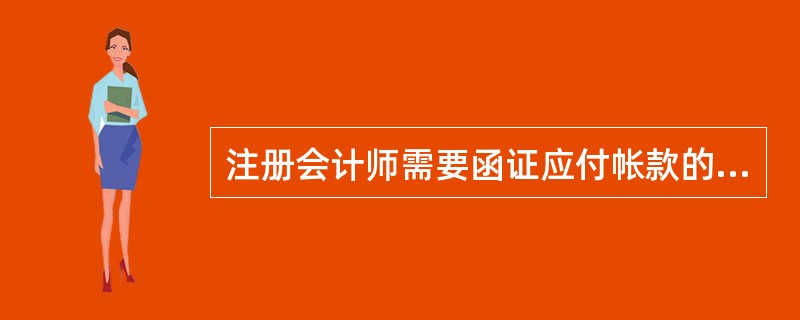 注册会计师需要函证应付帐款的...